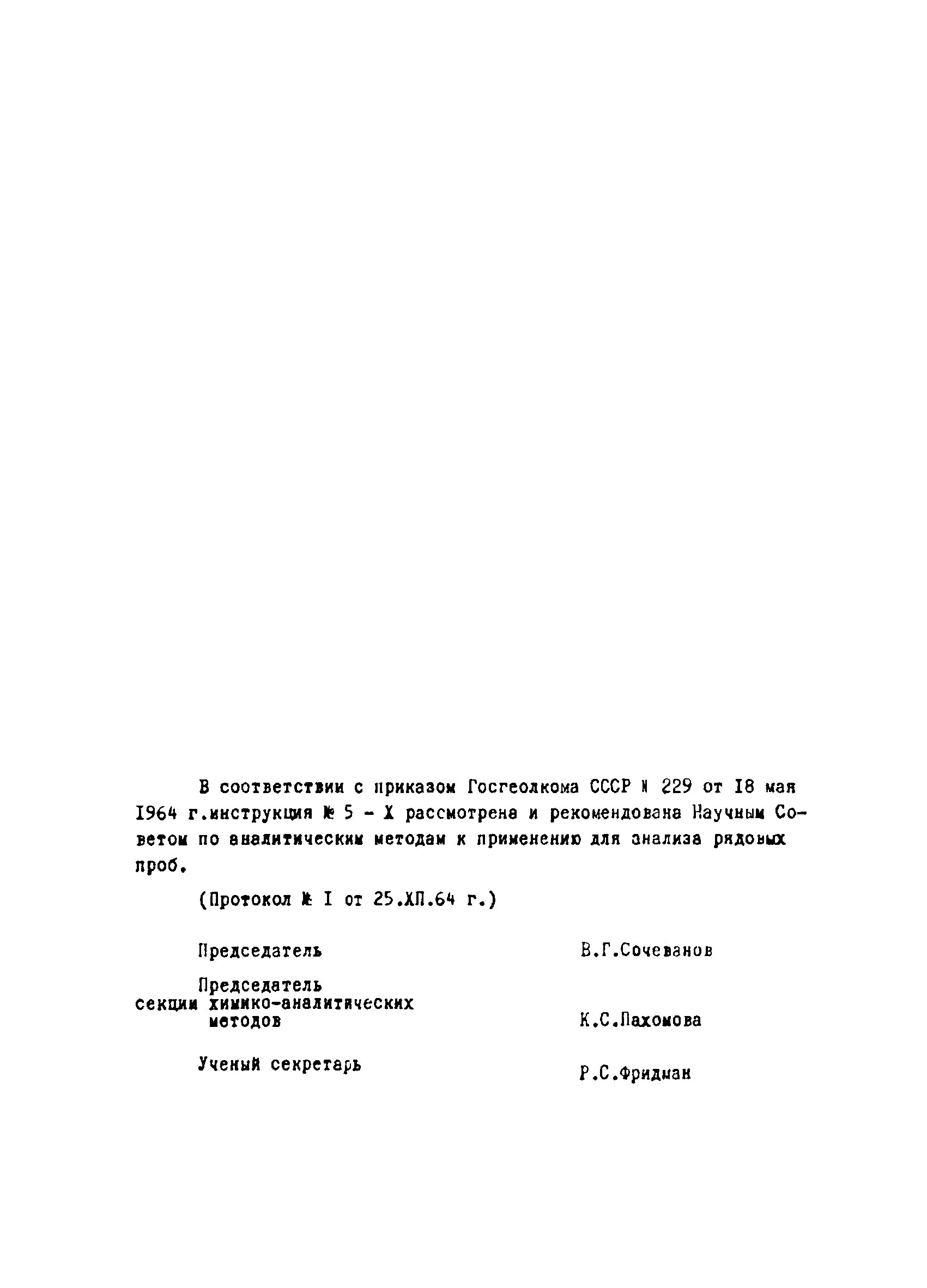 В соответствии с приказом Госгеолкома СССР № 229 от 18 мая 1964 г.инструкция № 5 - Х рассмотрена и рекомендована Научным Советом по аналитическим методам к применению для анализа рядовых проб.

(Протокол № I от 25.ХП.64 г.)

Председатель В.Г.Сочеванов

Председатель секции химико-аналитических методов К.С.Пахомова

Ученый секретарь Р.С.Фридман